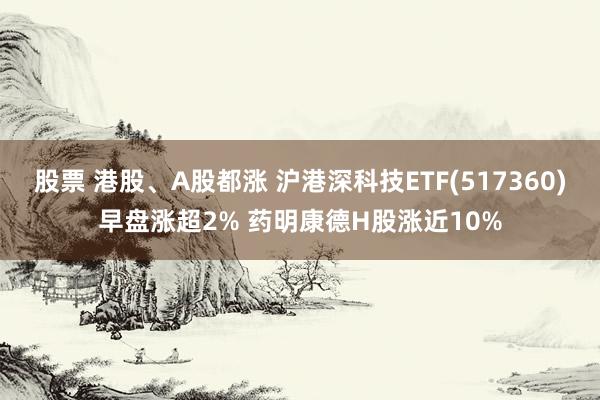 股票 港股、A股都涨 沪港深科技ETF(517360)早盘涨超2% 药明康德H股涨近10%